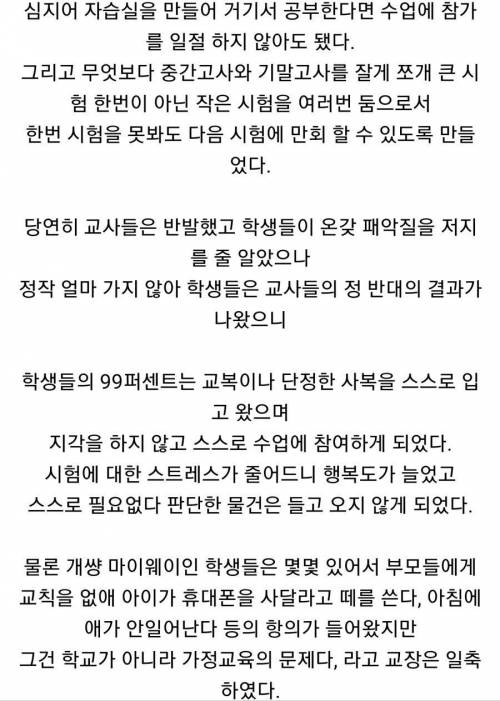 심지어 자습실을 만들어 거기서 공부한다면 수업에 참가를 일절 하지 않아도 됐다.
그리고 무엇보다 중간고사와 기말고사를 잘게 쪼개 큰 시험 한번이 아닌 작은 시험을 여러번 둠으로서
한번 시험을 못봐도 다음 시험에 만회 할 수 있도록 만들었다.

당연히 교사들은 반발했고 학생들이 온갖 패악질을 저지를 줄 알았으나
정작 얼마 가지 않아 학생들은 교사들의 정 반대의 결과가 나왔으니

학생들의 99퍼센트는 교복이나 단정한 사복을 스스로 입고 왔으며
지각을 하지 않고 스스로 수업에 참여하게 되었다.
시험에 대한 스트레스가 줄어드니 행복도가 늘었고
스스로 필요없다 판단한 물건은 들고 오지 않게 되었다.

물론 개썅 마이웨이인 학생들은 몇몇 있어서 부모들에게
교칙을 없애 아이가 휴대폰을 사달라고 떼를 쓴다, 아침에 애가 안일어난다 등의 항의가 들어왔지만
그건 학교가 아니라 가정교육의 문제다, 라고 교장은 일축하였다.